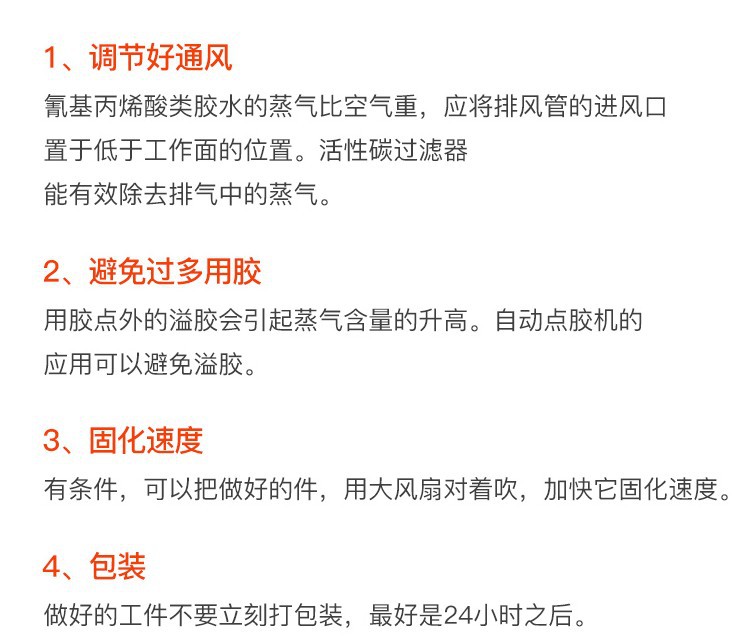 1、调节好通风

氰基丙烯酸类胶水的蒸气比空气重，应将排风管的进风口置于低于工作面的位置。活性碳过滤器能有效除去排气中的蒸气。

2、避免过多用胶

用胶点外的溢胶会引起蒸气含量的升高。自动点胶机的应用可以避免溢胶。

3、固化速度

有条件，可以把做好的件，用大风扇对着吹，加快它固化速度。

4、包装

做好的工件不要立刻打包装，最好是24小时之后。